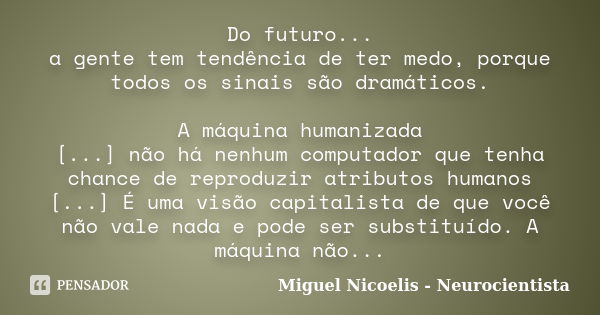 Do futuro...
a gente tem tendência de ter medo, porque todos os sinais são dramáticos.

A máquina humanizada
[...] não há nenhum computador que tenha chance de reproduzir atributos humanos [...] É uma visão capitalista de que você não vale nada e pode ser substituído. A máquina não...

PENSADOR

Miguel Nicoelis - Neurocientista